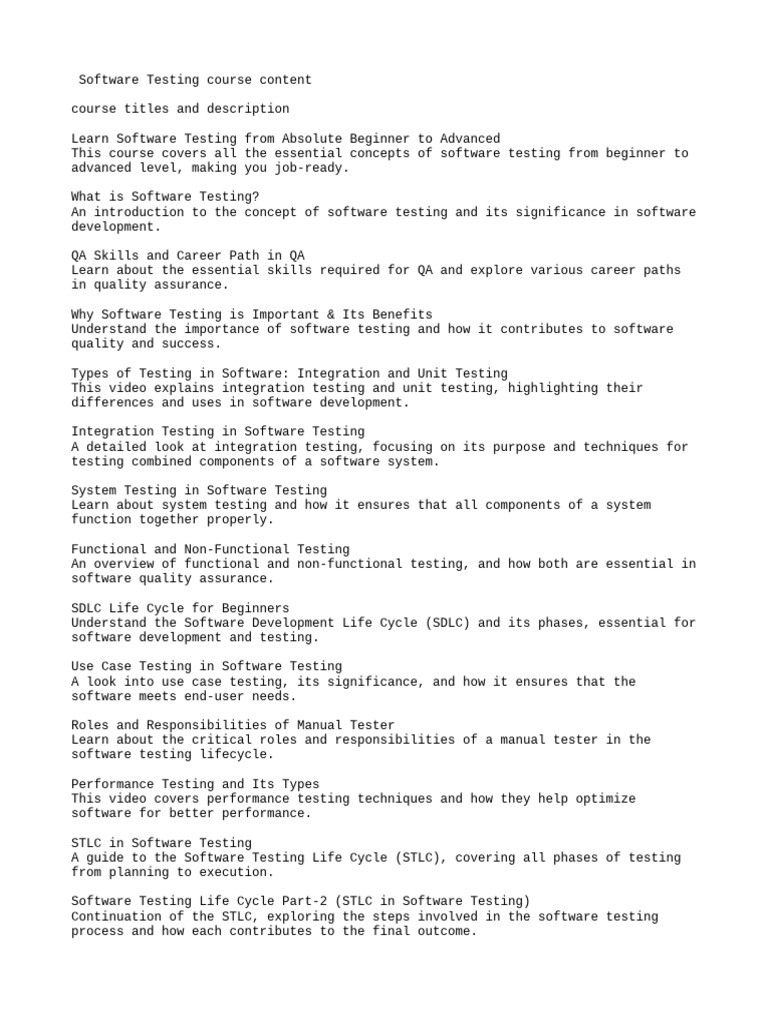 Software Testing course content

course titles and description

Learn Software Testing from Absolute Beginner to Advanced
This course covers all the essential concepts of software testing from beginner to advanced level, making you job-ready.

What is Software Testing?
An introduction to the concept of software testing and its significance in software development.

QA Skills and Career Path in QA
Learn about the essential skills required for QA and explore various career paths in quality assurance.

Why Software Testing is Important & Its Benefits
Understand the importance of software testing and how it contributes to software quality and success.

Types of Testing in Software: Integration and Unit Testing
This video explains integration testing and unit testing, highlighting their differences and uses in software development.

Integration Testing in Software Testing
A detailed look at integration testing, focusing on its purpose and techniques for testing combined components of a software system.

System Testing in Software Testing
Learn about system testing and how it ensures that all components of a system function together properly.

Functional and Non-Functional Testing
An overview of functional and non-functional testing, and how both are essential in software quality assurance.

SDLC Life Cycle for Beginners
Understand the Software Development Life Cycle (SDLC) and its phases, essential for software development and testing.

Use Case Testing in Software Testing
A look into use case testing, its significance, and how it ensures that the software meets end-user needs.

Roles and Responsibilities of Manual Tester
Learn about the critical roles and responsibilities of a manual tester in the software testing lifecycle.

Performance Testing and Its Types
This video covers performance testing techniques and how they help optimize software for better performance.

STLC in Software Testing
A guide to the Software Testing Life Cycle (STLC), covering all phases of testing from planning to execution.

Software Testing Life Cycle Part-2 (STLC in Software Testing)
Continuation of the STLC, exploring the steps involved in the software testing process and how each contributes to the final outcome.